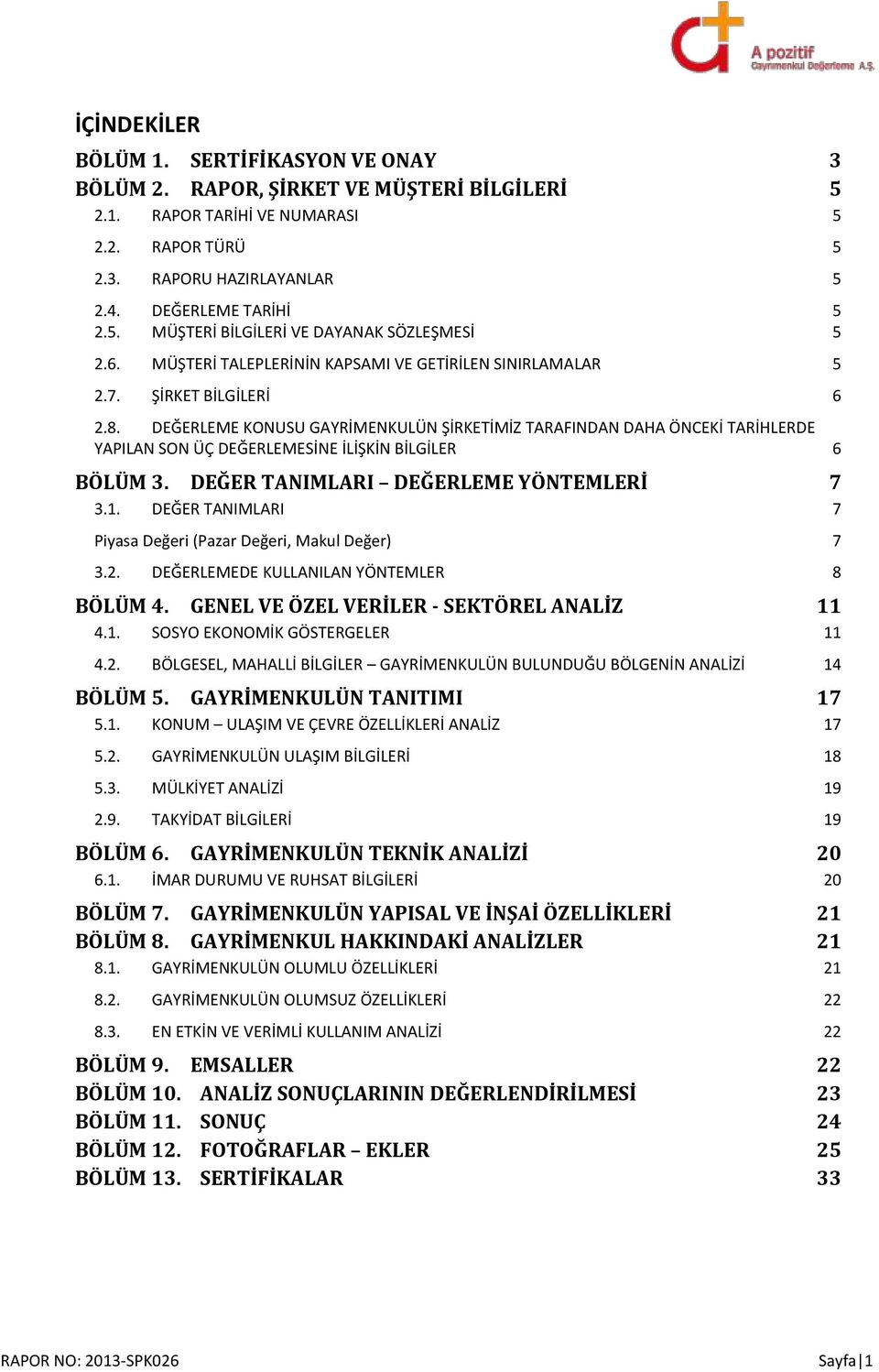 A pozitif
Gayrimenkul Değerleme A.Ş.

İÇİNDEKİLER

BÖLÜM 1. SERTİFİKASYON VE ONAY 3
BÖLÜM 2. RAPOR, ŞİRKET VE MÜŞTERİ BİLGİLERİ 5
2.1. RAPOR TARİHİ VE NUMARASI 5
2.2. RAPOR TÜRÜ 5
2.3. RAPORU HAZIRLAYANLAR 5
2.4. DEĞERLEME TARİHİ 5
2.5. MÜŞTERİ BİLGİLERİ VE DAYANAK SÖZLEŞMESİ 5
2.6. MÜŞTERİ TALEPLERİNİN KAPSAMI VE GETİRİLEN SINIRLAMALAR 5
2.7. ŞİRKET BİLGİLERİ 6
2.8. DEĞERLEME KONUSU GAYRİMENKULÜN ŞİRKETİMİZ TARAFINDAN DAHA ÖNCEKİ TARİHLERDE YAPILAN SON ÜÇ DEĞERLEMESİNE İLİŞKİN BİLGİLER 6
BÖLÜM 3. DEĞER TANIMLARI – DEĞERLEME YÖNTEMLERİ 7
3.1. DEĞER TANIMLARI 7
Piyasa Değeri (Pazar Değeri, Makul Değer) 7
3.2. DEĞERLEMEDE KULLANILAN YÖNTEMLER 8
BÖLÜM 4. GENEL VE ÖZEL VERİLER - SEKTÖREL ANALİZ 11
4.1. SOSYO EKONOMİK GÖSTERGELER 11
4.2. BÖLGESEL, MAHALLİ BİLGİLER – GAYRİMENKULÜN BULUNDUĞU BÖLGENİN ANALİZİ 14
BÖLÜM 5. GAYRİMENKULÜN TANITIMI 17
5.1. KONUM – ULAŞIM VE ÇEVRE ÖZELLİKLERİ ANALİZ 17
5.2. GAYRİMENKULÜN ULAŞIM BİLGİLERİ 18
5.3. MÜLKİYET ANALİZİ 19
2.9. TAKYİDAT BİLGİLERİ 19
BÖLÜM 6. GAYRİMENKULÜN TEKNİK ANALİZİ 20
6.1. İMAR DURUMU VE RUHSAT BİLGİLERİ 20
BÖLÜM 7. GAYRİMENKULÜN YAPISAL VE İNŞAİ ÖZELLİKLERİ 21
BÖLÜM 8. GAYRİMENKUL HAKKINDAKİ ANALİZLER 21
8.1. GAYRİMENKULÜN OLUMLU ÖZELLİKLERİ 21
8.2. GAYRİMENKULÜN OLUMSUZ ÖZELLİKLERİ 22
8.3. EN ETKİN VE VERİMLİ KULLANIM ANALİZİ 22
BÖLÜM 9. EMSALLER 22
BÖLÜM 10. ANALİZ SONUÇLARININ DEĞERLENDİRİLMESİ 23
BÖLÜM 11. SONUÇ 24
BÖLÜM 12. FOTOĞRAFLAR – EKLER 25
BÖLÜM 13. SERTİFİKALAR 33

RAPOR NO: 2013-SPK026 Sayfa | 1